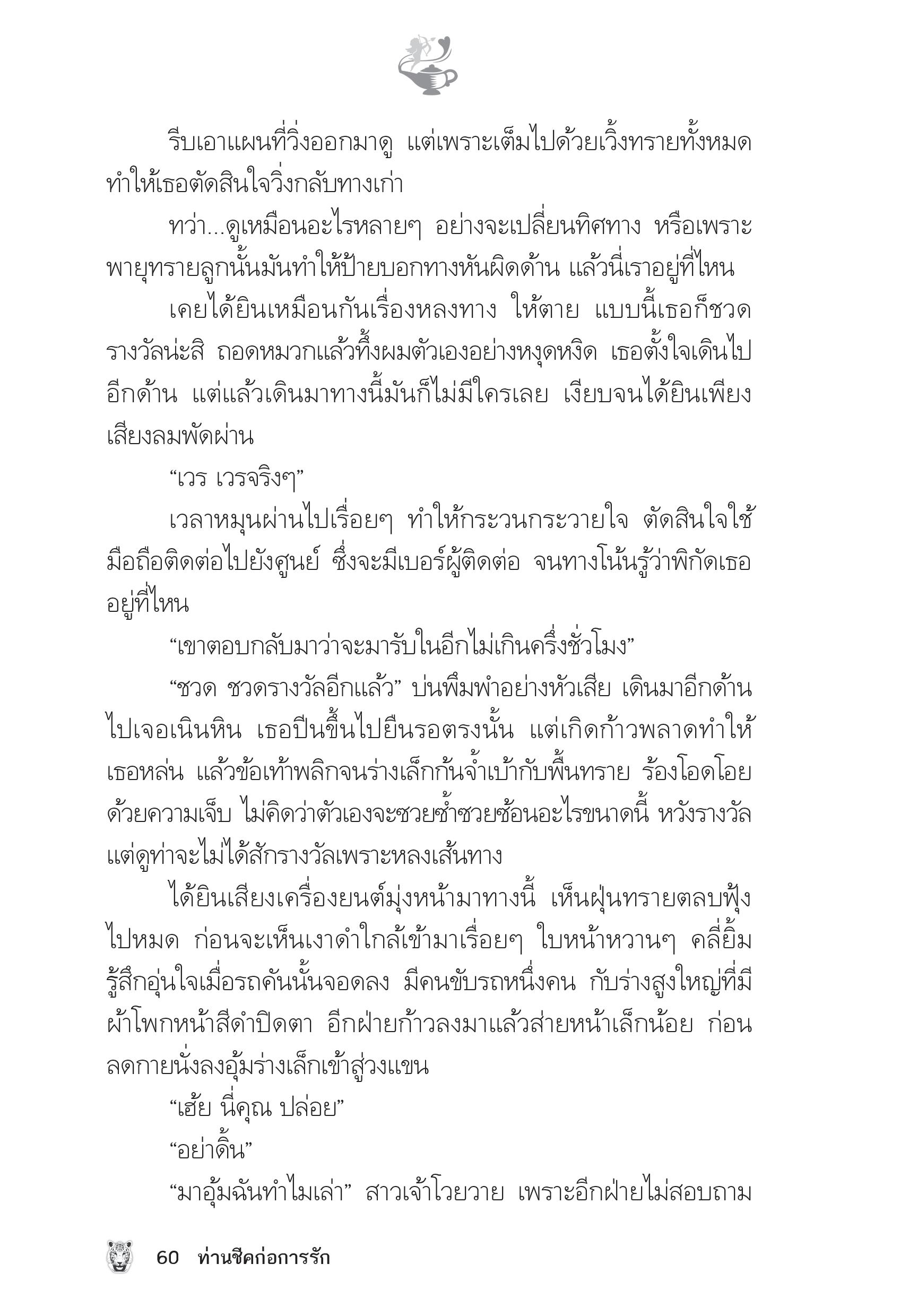 รีบเอาแผนที่วิ่งออกมาดู แต่เพราะเต็มไปด้วยเวิ้งทรายทั้งหมด ทำให้เธอตัดสินใจวิ่งกลับทางเก่า

ทว่า...ดูเหมือนอะไรหลายๆ อย่างจะเปลี่ยนทิศทาง หรือเพราะพายุทรายลูกนั้นมันทำให้ป้ายบอกทางหันผิดด้าน แล้วนี่เราอยู่ที่ไหน

เคยได้ยินเหมือนกันเรื่องหลงทาง ให้ตาย แบบนี้เธอก็ชวดรางวัลน่ะสิ ถอดหมวกแล้วทึ้งผมตัวเองอย่างหงุดหงิด เธอตั้งใจเดินไปอีกด้าน แต่แล้วเดินมาทางนี้มันก็ไม่มีใครเลย เงียบจนได้ยินเพียงเสียงลมพัดผ่าน

“เวร เวรจริงๆ”

เวลาหมุนผ่านไปเรื่อยๆ ทำให้กระวนกระวายใจ ตัดสินใจใช้มือถือติดต่อไปยังศูนย์ ซึ่งจะมีเบอร์ผู้ติดต่อ จนทางโน้นรู้ว่าพิกัดเธออยู่ที่ไหน

“เขาตอบกลับมาว่าจะมารับในอีกไม่เกินครึ่งชั่วโมง”

“ชวด ชวดรางวัลอีกแล้ว” บ่นพึมพำอย่างหัวเสีย เดินมาอีกด้านไปเจอเนินหิน เธอปีนขึ้นไปยืนรอตรงนั้น แต่เกิดก้าวพลาดทำให้เธอหล่น แล้วข้อเท้าพลิกจนร่างเล็กก้นจ้ำเบ้ากับพื้นทราย ร้องโอดโอยด้วยความเจ็บ ไม่คิดว่าตัวเองจะซวยซ้ำซวยซ้อนอะไรขนาดนี้ หวังรางวัลแต่ดูท่าจะไม่ได้สักรางวัลเพราะหลงเส้นทาง

ได้ยินเสียงเครื่องยนต์มุ่งหน้ามาทางนี้ เห็นฝุ่นทรายตลบฟุ้งไปหมด ก่อนจะเห็นเงาดำใกล้เข้ามาเรื่อยๆ ใบหน้าหวานๆ คลี่ยิ้ม รู้สึกอุ่นใจเมื่อรถคันนั้นจอดลง มีคนขับรถหนึ่งคน กับร่างสูงใหญ่ที่มีผ้าโพกหน้าสีดำปิดตา อีกฝ่ายก้าวลงมาแล้วส่ายหน้าเล็กน้อย ก่อนลดกายนั่งลงอุ้มร่างเล็กเข้าสู่วงแขน

“เฮ้ย นี่คุณ ปล่อย”

“อย่าดิ้น”

“มาอุ้มฉันทำไมเล่า” สาวเจ้าโวยวาย เพราะอีกฝ่ายไม่สอบถาม

60 ท่านชีคก่อการรัก